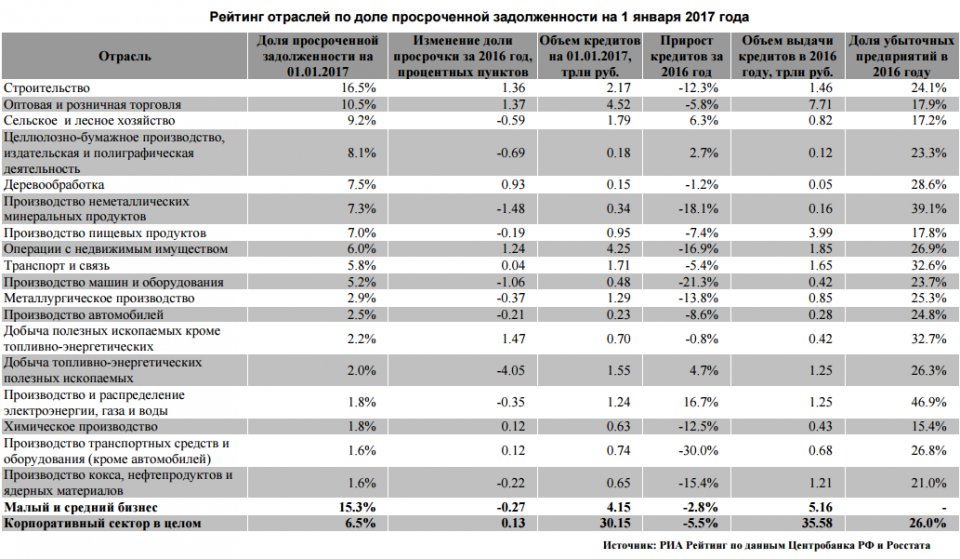 Рейтинг отраслей по доле просроченной задолженности на 1 января 2017 года

| Отрасль | Доля просроченной задолженности на 01.01.2017 | Изменение доли просрочки за 2016 год, процентных пунктов | Объем кредитов на 01.01.2017, трлн руб. | Прирост кредитов за 2016 год | Объем выдачи кредитов в 2016 году, трлн руб. | Доля убыточных предприятий в 2016 году |
|---|---|---|---|---|---|---|
| Строительство | 16.5% | 1.36 | 2.17 | -12.3% | 1.46 | 24.1% |
| Оптовая и розничная торговля | 10.5% | 1.37 | 4.52 | -5.8% | 7.71 | 17.9% |
| Сельское и лесное хозяйство | 9.2% | -0.59 | 1.79 | 6.3% | 0.82 | 17.2% |
| Целлюлозно-бумажное производство, издательская и полиграфическая деятельность | 8.1% | -0.69 | 0.18 | 2.7% | 0.12 | 23.3% |
| Деревообработка | 7.5% | 0.93 | 0.15 | -1.2% | 0.05 | 28.6% |
| Производство неметаллических минеральных продуктов | 7.3% | -1.48 | 0.34 | -18.1% | 0.16 | 39.1% |
| Производство пищевых продуктов | 7.0% | -0.19 | 0.95 | -7.4% | 3.99 | 17.8% |
| Операции с недвижимым имуществом | 6.0% | 1.24 | 4.25 | -16.9% | 1.85 | 26.9% |
| Транспорт и связь | 5.8% | 0.04 | 1.71 | -5.4% | 1.65 | 32.6% |
| Производство машин и оборудования | 5.2% | -1.06 | 0.48 | -21.3% | 0.42 | 23.7% |
| Металлургическое производство | 2.9% | -0.37 | 1.29 | -13.8% | 0.85 | 25.3% |
| Производство автомобилей | 2.5% | -0.21 | 0.23 | -8.6% | 0.28 | 24.8% |
| Добыча полезных ископаемых кроме топливно-энергетических | 2.2% | 1.47 | 0.70 | -0.8% | 0.42 | 32.7% |
| Добыча топливно-энергетических полезных ископаемых | 2.0% | -4.05 | 1.55 | 4.7% | 1.25 | 26.3% |
| Производство и распределение электроэнергии, газа и воды | 1.8% | -0.35 | 1.24 | 16.7% | 1.25 | 46.9% |
| Химическое производство | 1.8% | 0.12 | 0.63 | -12.5% | 0.43 | 15.4% |
| Производство транспортных средств и оборудования (кроме автомобилей) | 1.6% | 0.12 | 0.74 | -30.0% | 0.68 | 26.8% |
| Производство кокса, нефтепродуктов и ядерных материалов | 1.6% | -0.22 | 0.65 | -15.4% | 1.21 | 21.0% |
| Малый и средний бизнес | 15.3% | -0.27 | 4.15 | -2.8% | 5.16 | - |
| Корпоративный сектор в целом | 6.5% | 0.13 | 30.15 | -5.5% | 35.58 | 26.0% |

Источник: РИА Рейтинг по данным Центробанка РФ и Росстата